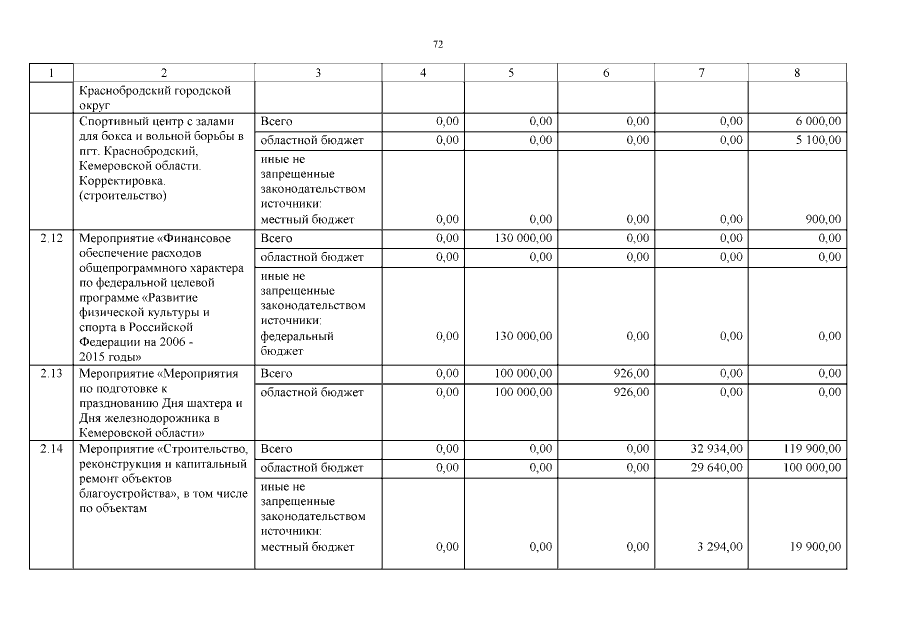 72

| 1 | 2 | 3 | 4 | 5 | 6 | 7 | 8 |
|---|---|---|---|---|---|---|---|
| | Краснобродский городской округ | | | | | | |
| | Спортивный центр с залами для бокса и вольной борьбы в пгт. Краснобродский, Кемеровской области. Корректировка. (строительство) | Всего | 0,00 | 0,00 | 0,00 | 0,00 | 6 000,00 |
| | | областной бюджет | 0,00 | 0,00 | 0,00 | 0,00 | 5 100,00 |
| | | иные не запрещенные законодательством источники: местный бюджет | 0,00 | 0,00 | 0,00 | 0,00 | 900,00 |
| 2.12 | Мероприятие «Финансовое обеспечение расходов общепрограммного характера по федеральной целевой программе «Развитие физической культуры и спорта в Российской Федерации на 2006 - 2015 годы» | Всего | 0,00 | 130 000,00 | 0,00 | 0,00 | 0,00 |
| | | областной бюджет | 0,00 | 0,00 | 0,00 | 0,00 | 0,00 |
| | | иные не запрещенные законодательством источники: федеральный бюджет | 0,00 | 130 000,00 | 0,00 | 0,00 | 0,00 |
| 2.13 | Мероприятие «Мероприятия по подготовке к празднованию Дня шахтера и Дня железнодорожника в Кемеровской области» | Всего | 0,00 | 100 000,00 | 926,00 | 0,00 | 0,00 |
| | | областной бюджет | 0,00 | 100 000,00 | 926,00 | 0,00 | 0,00 |
| 2.14 | Мероприятие «Строительство, реконструкция и капитальный ремонт объектов благоустройства», в том числе по объектам | Всего | 0,00 | 0,00 | 0,00 | 32 934,00 | 119 900,00 |
| | | областной бюджет | 0,00 | 0,00 | 0,00 | 29 640,00 | 100 000,00 |
| | | иные не запрещенные законодательством источники: местный бюджет | 0,00 | 0,00 | 0,00 | 3 294,00 | 19 900,00 |